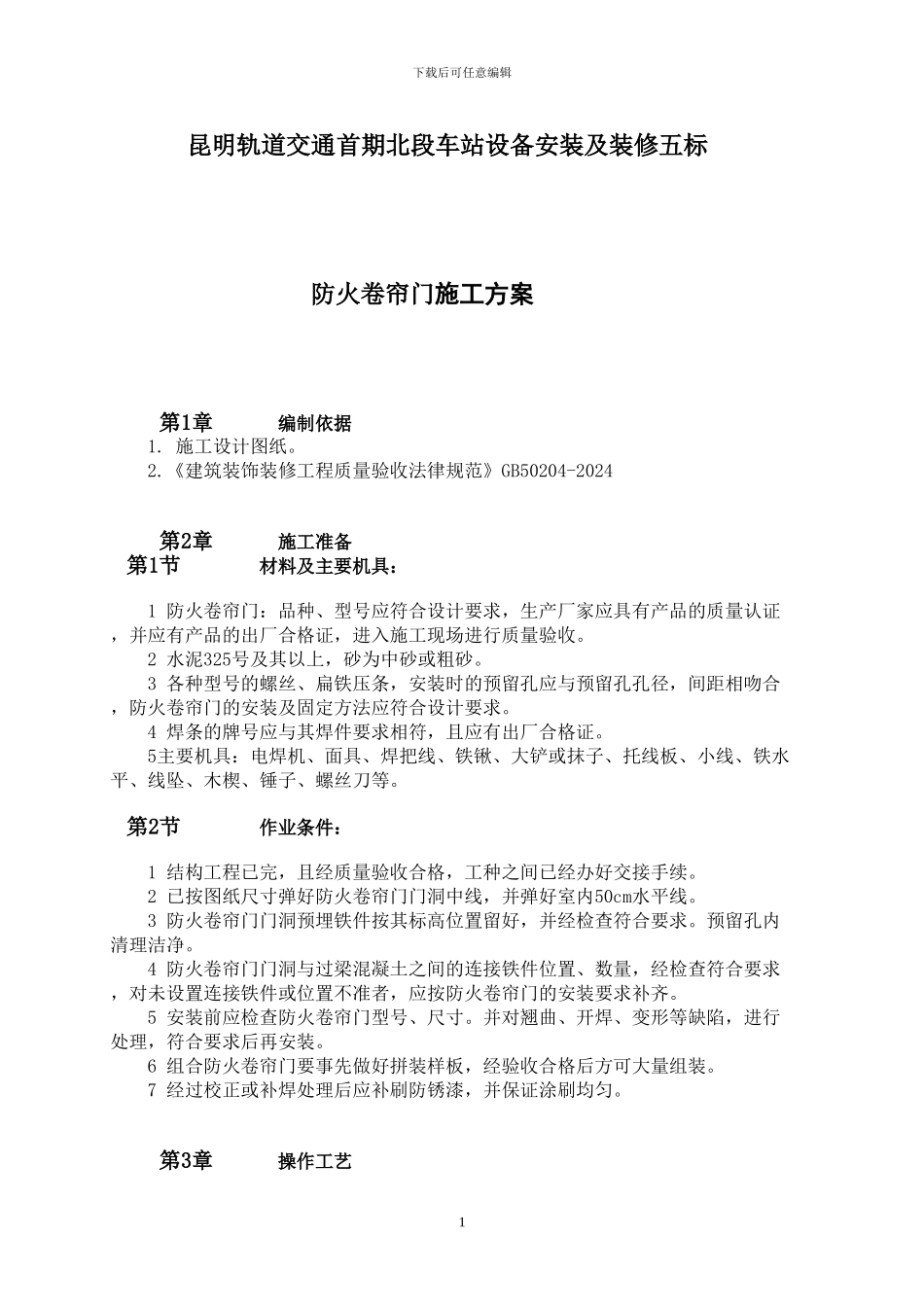 下载后可任意编辑

昆明轨道交通首期北段车站设备安装及装修五标

防火卷帘门施工方案

第1章　编制依据

1. 施工设计图纸。

2.《建筑装饰装修工程质量验收法律规范》GB50204-2024

第2章　施工准备

第1节　材料及主要机具：

1 防火卷帘门：品种、型号应符合设计要求，生产厂家应具有产品的质量认证，并应有产品的出厂合格证，进入施工现场进行质量验收。

2 水泥325号及其以上，砂为中砂或粗砂。

3 各种型号的螺丝、扁铁压条，安装时的预留孔应与预留孔孔径，间距相吻合，防火卷帘门的安装及固定方法应符合设计要求。

4 焊条的牌号应与其焊件要求相符，且应有出厂合格证。

5主要机具：电焊机、面具、焊把线、铁锹、大铲或抹子、托线板、小线、铁水平、线坠、木楔、锤子、螺丝刀等。

第2节　作业条件：

1 结构工程已完，且经质量验收合格，工种之间已经办好交接手续。

2 已按图纸尺寸弹好防火卷帘门门洞中线，并弹好室内50cm水平线。

3 防火卷帘门门洞预埋铁件按其标高位置留好，并经检查符合要求。预留孔内清理洁净。

4 防火卷帘门门洞与过梁混凝土之间的连接铁件位置、数量，经检查符合要求，对未设置连接铁件或位置不准者，应按防火卷帘门的安装要求补齐。

5 安装前应检查防火卷帘门型号、尺寸。并对翘曲、开焊、变形等缺陷，进行处理，符合要求后再安装。

6 组合防火卷帘门要事先做好拼装样板，经验收合格后方可大量组装。

7 经过校正或补焊处理后应补刷防锈漆，并保证涂刷均匀。

第3章　操作工艺

1